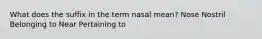 What does the suffix in the term nasal mean? Nose Nostril Belonging to Near Pertaining to